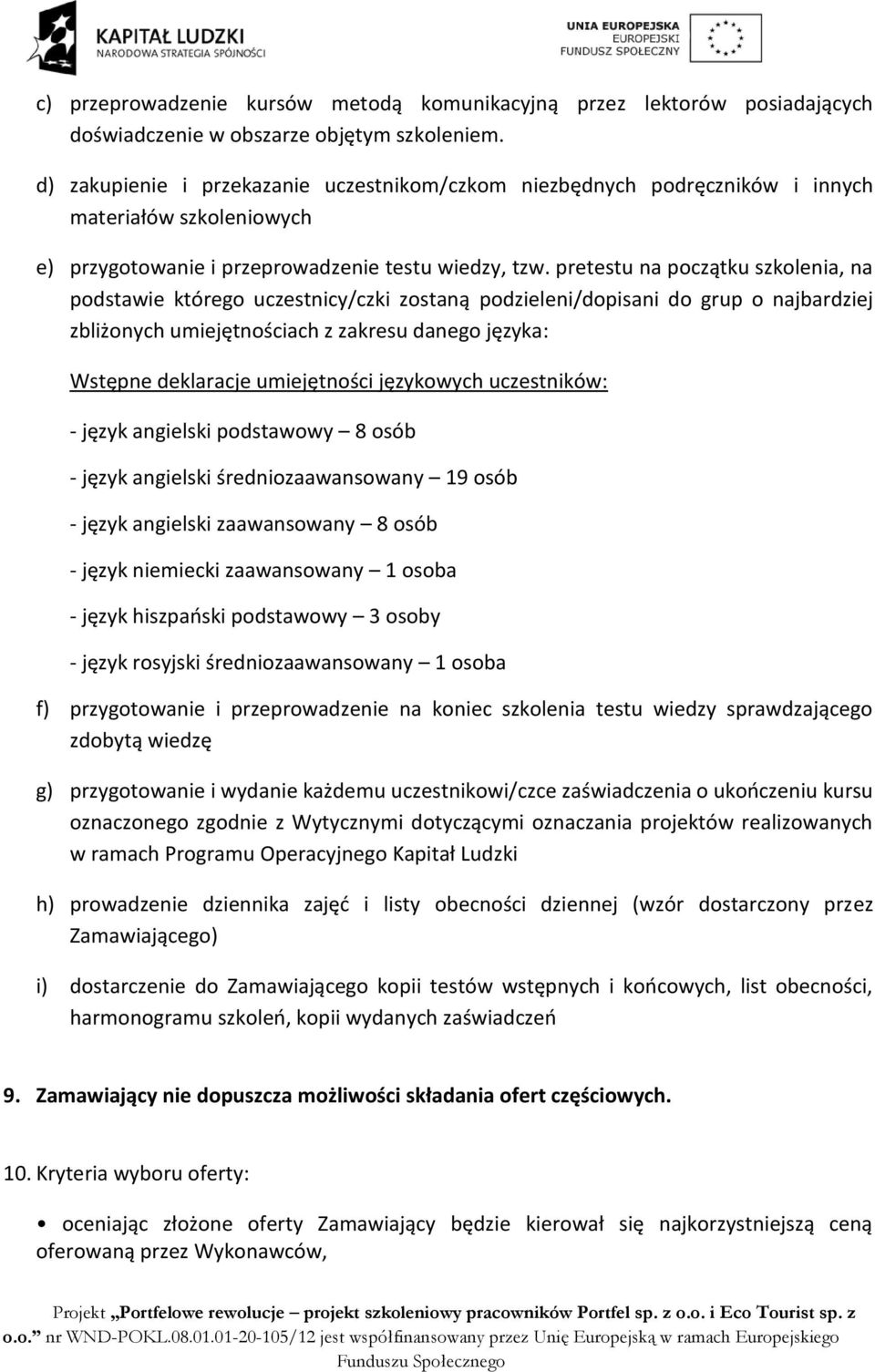 KAPITAŁ LUDZKI
NARODOWA STRATEGIA SPÓJNOŚCI

UNIA EUROPEJSKA
EUROPEJSKI
FUNDUSZ SPOŁECZNY

c) przeprowadzenie kursów metodą komunikacyjną przez lektorów posiadających doświadczenie w obszarze objętym szkoleniem.

d) zakupienie i przekazanie uczestnikom/czkom niezbędnych podręczników i innych materiałów szkoleniowych

e) przygotowanie i przeprowadzenie testu wiedzy, tzw. pretestu na początku szkolenia, na podstawie którego uczestnicy/czki zostaną podzieleni/dopisani do grup o najbardziej zbliżonych umiejętnościach z zakresu danego języka:

Wstępne deklaracje umiejętności językowych uczestników:

- język angielski podstawowy – 8 osób

- język angielski średniozaawansowany – 19 osób

- język angielski zaawansowany – 8 osób

- język niemiecki zaawansowany – 1 osoba

- język hiszpański podstawowy – 3 osoby

- język rosyjski średniozaawansowany – 1 osoba

f) przygotowanie i przeprowadzenie na koniec szkolenia testu wiedzy sprawdzającego zdobytą wiedzę

g) przygotowanie i wydanie każdemu uczestnikowi/czce zaświadczenia o ukończeniu kursu oznaczonego zgodnie z Wytycznymi dotyczącymi oznaczania projektów realizowanych w ramach Programu Operacyjnego Kapitał Ludzki

h) prowadzenie dziennika zajęć i listy obecności dziennej (wzór dostarczony przez Zamawiającego)

i) dostarczenie do Zamawiającego kopii testów wstępnych i końcowych, list obecności, harmonogramu szkoleń, kopii wydanych zaświadczeń

9. Zamawiający nie dopuszcza możliwości składania ofert częściowych.

10. Kryteria wyboru oferty:

• oceniając złożone oferty Zamawiający będzie kierował się najkorzystniejszą ceną oferowaną przez Wykonawców,

Projekt „Portfelowe rewolucje – projekt szkoleniowy pracowników Portfel sp. z o.o. i Eco Tourist sp. z o.o.” nr WND-POKL.08.01.01-20-105/12 jest współfinansowany przez Unię Europejską w ramach Europejskiego Funduszu Społecznego